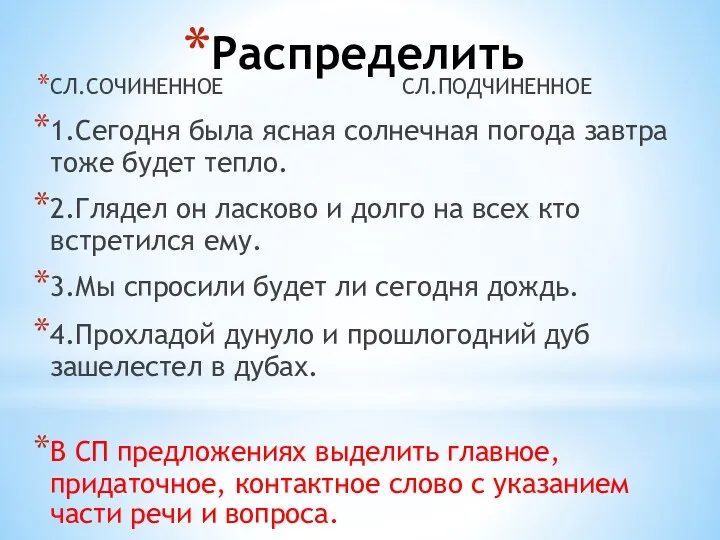 *Распределить

*СЛ.СОЧИНЕННОЕ СЛ.ПОДЧИНЕННОЕ

*1.Сегодня была ясная солнечная погода завтра тоже будет тепло.

*2.Глядел он ласково и долго на всех кто встретился ему.

*3.Мы спросили будет ли сегодня дождь.

*4.Прохладой дунуло и прошлогодний дуб зашелестел в дубах.

*В СП предложениях выделить главное, придаточное, контактное слово с указанием части речи и вопроса.